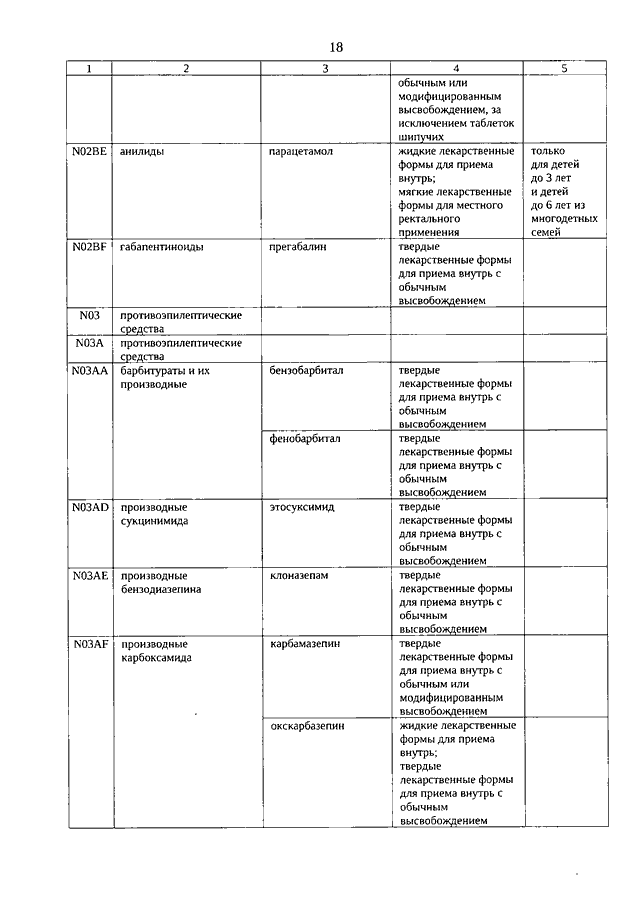 18

| 1 | 2 | 3 | 4 | 5 |
|---|---|---|---|---|
| | | | обычным или модифицированным высвобождением, за исключением таблеток шипучих | |
| N02BE | анилиды | парацетамол | жидкие лекарственные формы для приема внутрь; мягкие лекарственные формы для местного ректального применения | только для детей до 3 лет и детей до 6 лет из многодетных семей |
| N02BF | габапентиноиды | прегабалин | твердые лекарственные формы для приема внутрь с обычным высвобождением | |
| N03 | противоэпилептические средства | | | |
| N03A | противоэпилептические средства | | | |
| N03AA | барбитураты и их производные | бензобарбитал | твердые лекарственные формы для приема внутрь с обычным высвобождением | |
| | | фенобарбитал | твердые лекарственные формы для приема внутрь с обычным высвобождением | |
| N03AD | производные сукцинимида | этосуксимид | твердые лекарственные формы для приема внутрь с обычным высвобождением | |
| N03AE | производные бензодиазепина | клоназепам | твердые лекарственные формы для приема внутрь с обычным высвобождением | |
| N03AF | производные карбоксамида | карбамазепин | твердые лекарственные формы для приема внутрь с обычным или модифицированным высвобождением | |
| | | окскарбазепин | жидкие лекарственные формы для приема внутрь; твердые лекарственные формы для приема внутрь с обычным высвобождением | |